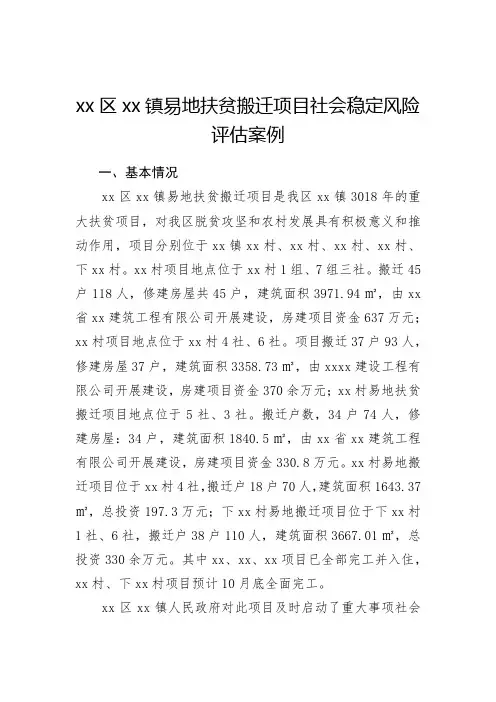 xx 区 xx 镇易地扶贫搬迁项目社会稳定风险评估案例

一、基本情况

xx 区 xx 镇易地扶贫搬迁项目是我区 xx 镇 3018 年的重大扶贫项目，对我区脱贫攻坚和农村发展具有积极意义和推动作用，项目分别位于 xx 镇 xx 村、xx 村、xx 村、xx 村、下 xx 村。xx 村项目地点位于 xx 村 1 组、7 组三社。搬迁 45 户 118 人，修建房屋共 45 户，建筑面积 3971.94 ㎡，由 xx 省 xx 建筑工程有限公司开展建设，房建项目资金 637 万元；xx 村项目地点位于 xx 村 4 社、6 社。项目搬迁 37 户 93 人，修建房屋 37 户，建筑面积 3358.73 ㎡，由 xxxx 建设工程有限公司开展建设，房建项目资金 370 余万元；xx 村易地扶贫搬迁项目地点位于 5 社、3 社。搬迁户数，34 户 74 人，修建房屋：34 户，建筑面积 1840.5 ㎡，由 xx 省 xx 建筑工程有限公司开展建设，房建项目资金 330.8 万元。xx 村易地搬迁项目位于 xx 村 4 社，搬迁户 18 户 70 人，建筑面积 1643.37 ㎡，总投资 197.3 万元；下 xx 村易地搬迁项目位于下 xx 村 1 社、6 社，搬迁户 38 户 110 人，建筑面积 3667.01 ㎡，总投资 330 余万元。其中 xx、xx、xx 项目已全部完工并入住，xx 村、下 xx 村项目预计 10 月底全面完工。

xx 区 xx 镇人民政府对此项目及时启动了重大事项社会